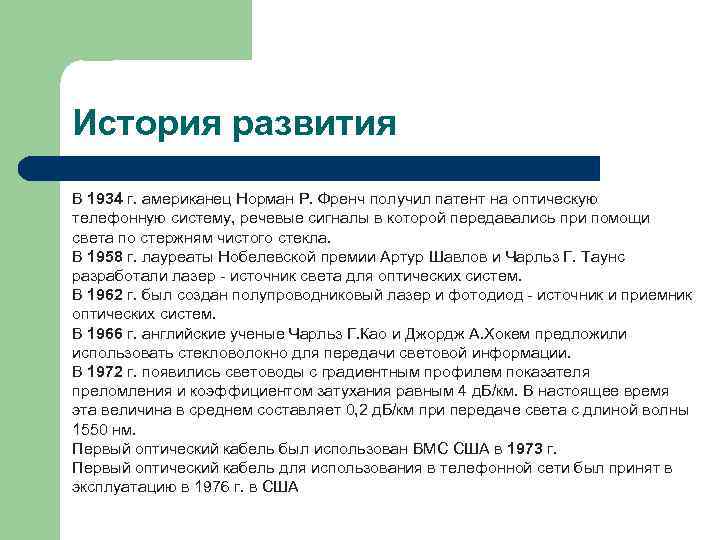 История развития

В 1934 г. американец Норман Р. Френч получил патент на оптическую телефонную систему, речевые сигналы в которой передавались при помощи света по стержням чистого стекла.
В 1958 г. лауреаты Нобелевской премии Артур Шавлов и Чарльз Г. Таунс разработали лазер - источник света для оптических систем.
В 1962 г. был создан полупроводниковый лазер и фотодиод - источник и приемник оптических систем.
В 1966 г. английские ученые Чарльз Г.Као и Джордж А.Хокем предложили использовать стекловолокно для передачи световой информации.
В 1972 г. появились световоды с градиентным профилем показателя преломления и коэффициентом затухания равным 4 дБ/км. В настоящее время эта величина в среднем составляет 0,2 дБ/км при передаче света с длиной волны 1550 нм.
Первый оптический кабель был использован ВМС США в 1973 г.
Первый оптический кабель для использования в телефонной сети был принят в эксплуатацию в 1976 г. в США